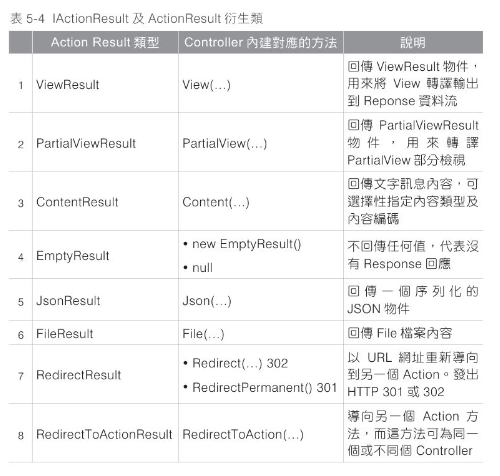 表 5-4 IActionResult 及 ActionResult 衍生類

| | Action Result 類型 | Controller 內建對應的方法 | 說明 |
|---|---|---|---|
| 1 | ViewResult | View(...) | 回傳 ViewResult 物件，用來將 View 轉譯輸出到 Reponse 資料流 |
| 2 | PartialViewResult | PartialView(...) | 回傳 PartialViewResult 物件，用來轉譯 PartialView 部分檢視 |
| 3 | ContentResult | Content(...) | 回傳文字訊息內容，可選擇性指定內容類型及內容編碼 |
| 4 | EmptyResult | • new EmptyResult() • null | 不回傳任何值，代表沒有 Response 回應 |
| 5 | JsonResult | Json(...) | 回傳一個序列化的 JSON 物件 |
| 6 | FileResult | File(...) | 回傳 File 檔案內容 |
| 7 | RedirectResult | • Redirect(...) 302 • RedirectPermanent() 301 | 以 URL 網址重新導向到另一個 Action。發出 HTTP 301 或 302 |
| 8 | RedirectToActionResult | RedirectToAction(...) | 導向另一個 Action 方法，而這方法可為同一個或不同個 Controller |